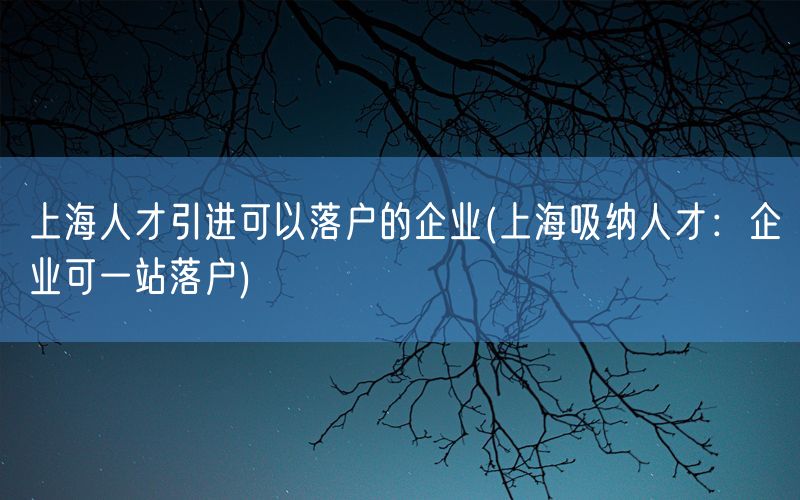 上海人才引进可以落户的企业(上海吸纳人才：企业可一站落户)